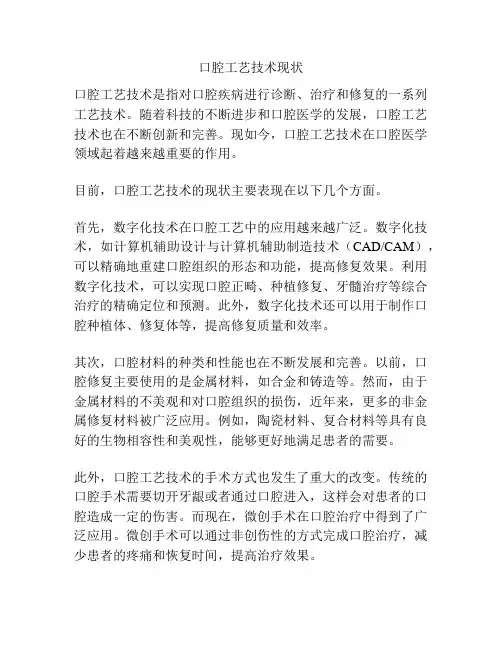 口腔工艺技术现状

口腔工艺技术是指对口腔疾病进行诊断、治疗和修复的一系列工艺技术。随着科技的不断进步和口腔医学的发展，口腔工艺技术也在不断创新和完善。现如今，口腔工艺技术在口腔医学领域起着越来越重要的作用。

目前，口腔工艺技术的现状主要表现在以下几个方面。

首先，数字化技术在口腔工艺中的应用越来越广泛。数字化技术，如计算机辅助设计与计算机辅助制造技术（CAD/CAM），可以精确地重建口腔组织的形态和功能，提高修复效果。利用数字化技术，可以实现口腔正畸、种植修复、牙髓治疗等综合治疗的精确定位和预测。此外，数字化技术还可以用于制作口腔种植体、修复体等，提高修复质量和效率。

其次，口腔材料的种类和性能也在不断发展和完善。以前，口腔修复主要使用的是金属材料，如合金和铸造等。然而，由于金属材料的不美观和对口腔组织的损伤，近年来，更多的非金属修复材料被广泛应用。例如，陶瓷材料、复合材料等具有良好的生物相容性和美观性，能够更好地满足患者的需要。

此外，口腔工艺技术的手术方式也发生了重大的改变。传统的口腔手术需要切开牙龈或者通过口腔进入，这样会对患者的口腔造成一定的伤害。而现在，微创手术在口腔治疗中得到了广泛应用。微创手术可以通过非创伤性的方式完成口腔治疗，减少患者的疼痛和恢复时间，提高治疗效果。